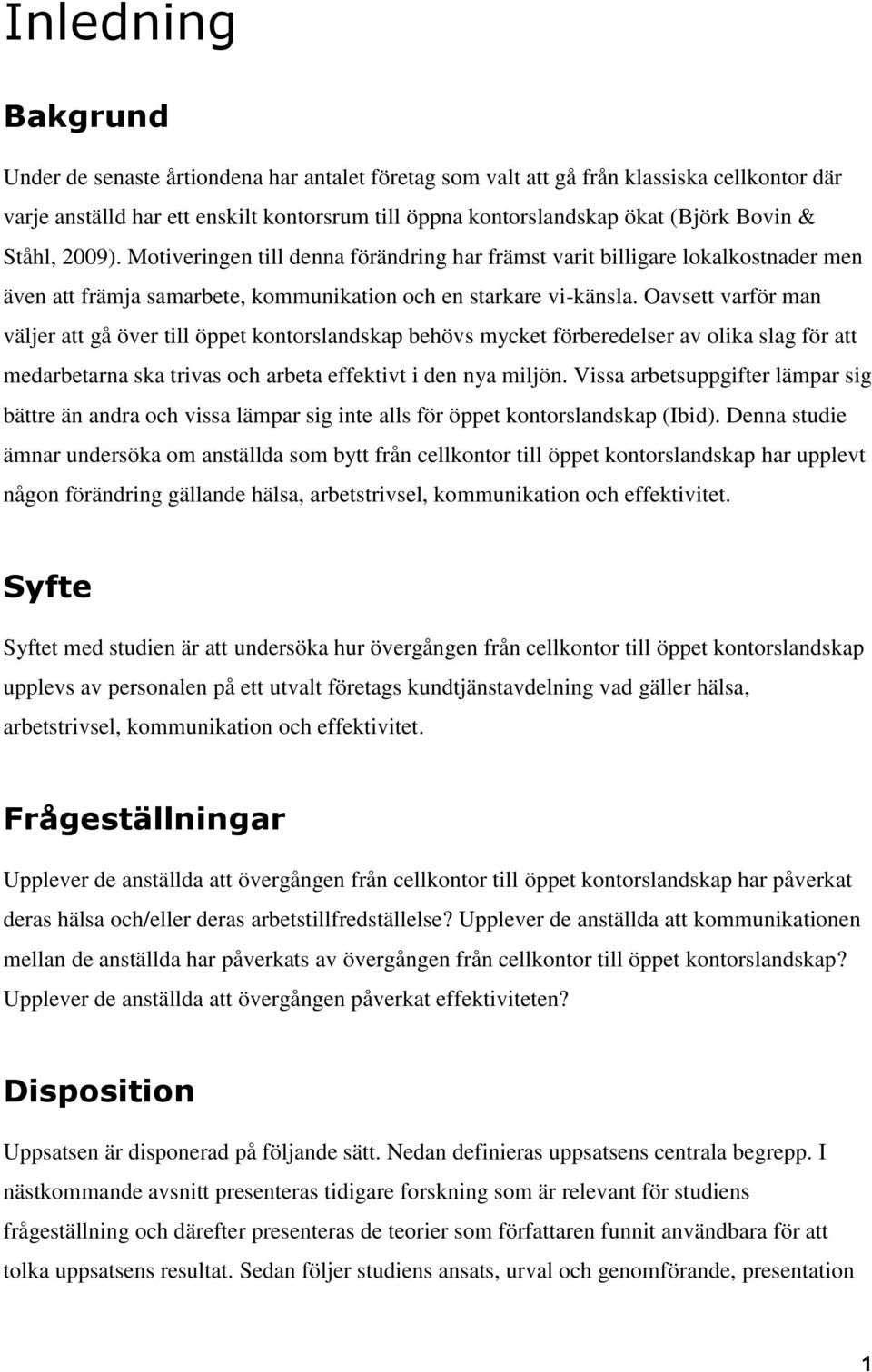 Inledning

Bakgrund

Under de senaste årtiondena har antalet företag som valt att gå från klassiska cellkontor där varje anställd har ett enskilt kontorsrum till öppna kontorslandskap ökat (Björk Bovin & Ståhl, 2009). Motiveringen till denna förändring har främst varit billigare lokalkostnader men även att främja samarbete, kommunikation och en starkare vi-känsla. Oavsett varför man väljer att gå över till öppet kontorslandskap behövs mycket förberedelser av olika slag för att medarbetarna ska trivas och arbeta effektivt i den nya miljön. Vissa arbetsuppgifter lämpar sig bättre än andra och vissa lämpar sig inte alls för öppet kontorslandskap (Ibid). Denna studie ämnar undersöka om anställda som bytt från cellkontor till öppet kontorslandskap har upplevt någon förändring gällande hälsa, arbetstrivsel, kommunikation och effektivitet.

Syfte

Syftet med studien är att undersöka hur övergången från cellkontor till öppet kontorslandskap upplevs av personalen på ett utvalt företags kundtjänstavdelning vad gäller hälsa, arbetstrivsel, kommunikation och effektivitet.

Frågeställningar

Upplever de anställda att övergången från cellkontor till öppet kontorslandskap har påverkat deras hälsa och/eller deras arbetstillfredställelse? Upplever de anställda att kommunikationen mellan de anställda har påverkats av övergången från cellkontor till öppet kontorslandskap? Upplever de anställda att övergången påverkat effektiviteten?

Disposition

Uppsatsen är disponerad på följande sätt. Nedan definieras uppsatsens centrala begrepp. I nästkommande avsnitt presenteras tidigare forskning som är relevant för studiens frågeställning och därefter presenteras de teorier som författaren funnit användbara för att tolka uppsatsens resultat. Sedan följer studiens ansats, urval och genomförande, presentation

1